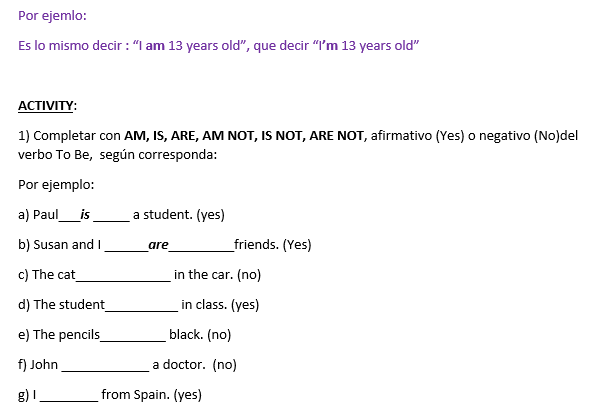 Por ejemlo:

Es lo mismo decir : “I am 13 years old”, que decir “I’m 13 years old”

ACTIVITY:

1) Completar con AM, IS, ARE, AM NOT, IS NOT, ARE NOT, afirmativo (Yes) o negativo (No)del verbo To Be, según corresponda:

Por ejemplo:

a) Paul___is _____ a student. (yes)

b) Susan and I ______are_________friends. (Yes)

c) The cat_____________ in the car. (no)

d) The student__________ in class. (yes)

e) The pencils_________ black. (no)

f) John ____________ a doctor. (no)

g) I ________ from Spain. (yes)